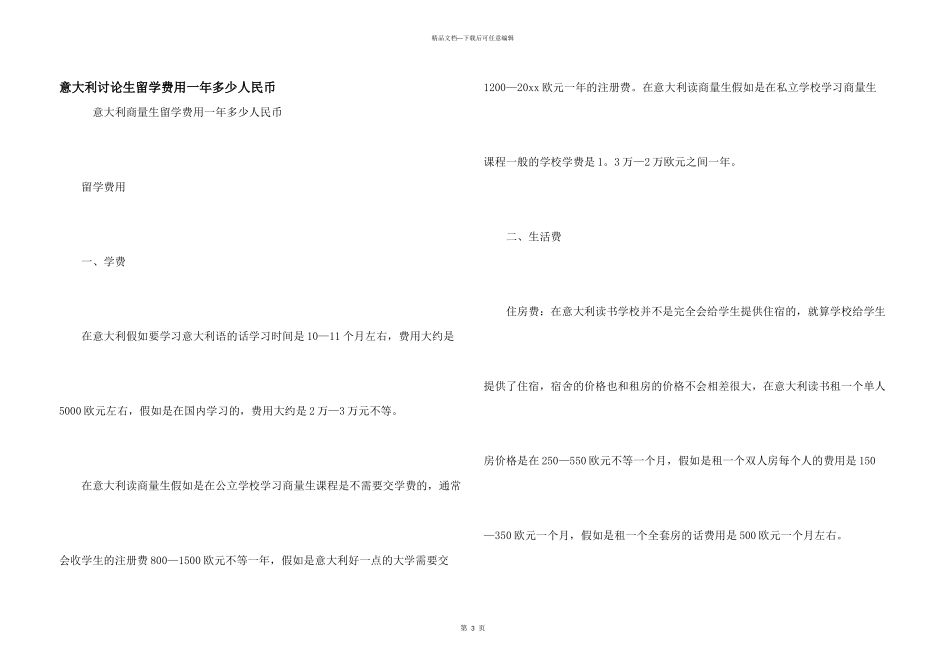 精品文档—下载后可任意编辑

意大利讨论生留学费用一年多少人民币

意大利商量生留学费用一年多少人民币

留学费用

一、学费

在意大利假如要学习意大利语的话学习时间是10—11个月左右，费用大约是5000欧元左右，假如是在国内学习的，费用大约是2万—3万元不等。

在意大利读商量生假如是在公立学校学习商量生课程是不需要交学费的，通常会收学生的注册费800—1500欧元不等一年，假如是意大利好一点的大学需要交1200—20xx欧元一年的注册费。在意大利读商量生假如是在私立学校学习商量生课程一般的学校学费是1。3万—2万欧元之间一年。

二、生活费

住房费：在意大利读书学校并不是完全会给学生提供住宿的，就算学校给学生提供了住宿，宿舍的价格也和租房的价格不会相差很大，在意大利读书租一个单人房价格是在250—550欧元不等一个月，假如是租一个双人房每个人的费用是150—350欧元一个月，假如是租一个全套房的话费用是500欧元一个月左右。

第 3 页